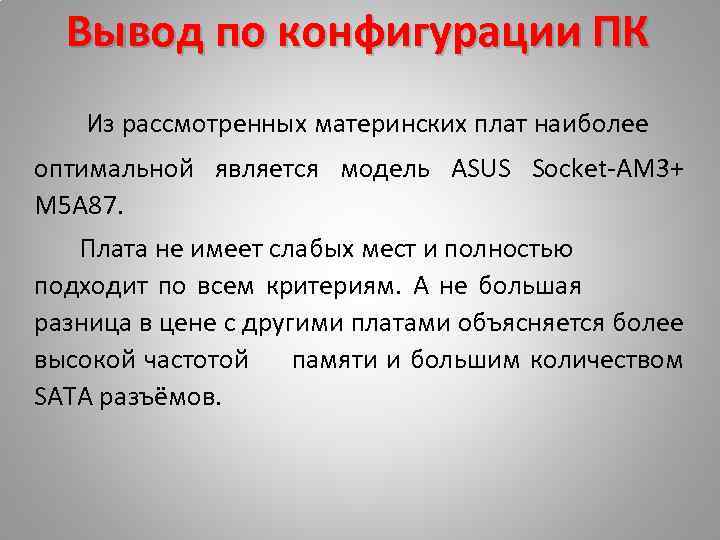 Вывод по конфигурации ПК

Из рассмотренных материнских плат наиболее оптимальной является модель ASUS Socket-AM3+ M5A87.

Плата не имеет слабых мест и полностью подходит по всем критериям. А не большая разница в цене с другими платами объясняется более высокой частотой памяти и большим количеством SATA разъёмов.